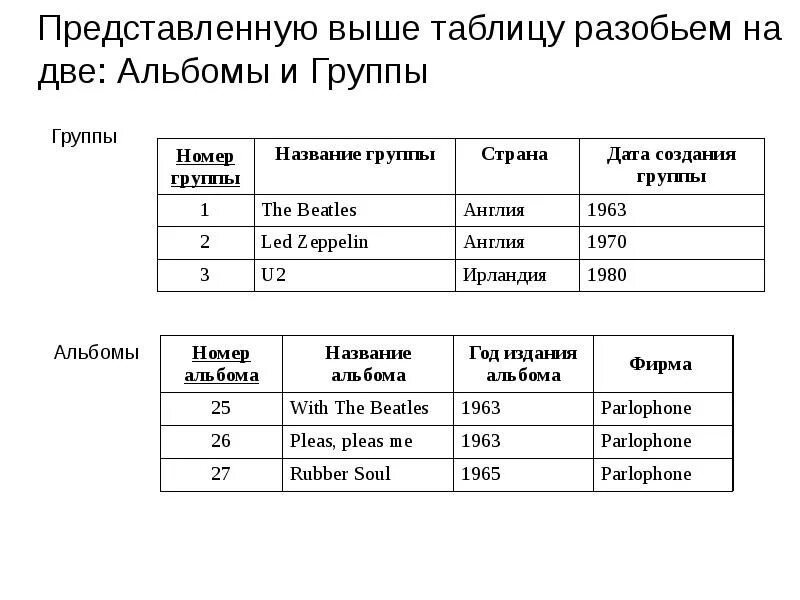 Представленную выше таблицу разобьем на две: Альбомы и Группы

Группы

| Номер группы | Название группы | Страна | Дата создания группы |
|---|---|---|---|
| 1 | The Beatles | Англия | 1963 |
| 2 | Led Zeppelin | Англия | 1970 |
| 3 | U2 | Ирландия | 1980 |

Альбомы

| Номер альбома | Название альбома | Год издания альбома | Фирма |
|---|---|---|---|
| 25 | With The Beatles | 1963 | Parlophone |
| 26 | Pleas, pleas me | 1963 | Parlophone |
| 27 | Rubber Soul | 1965 | Parlophone |